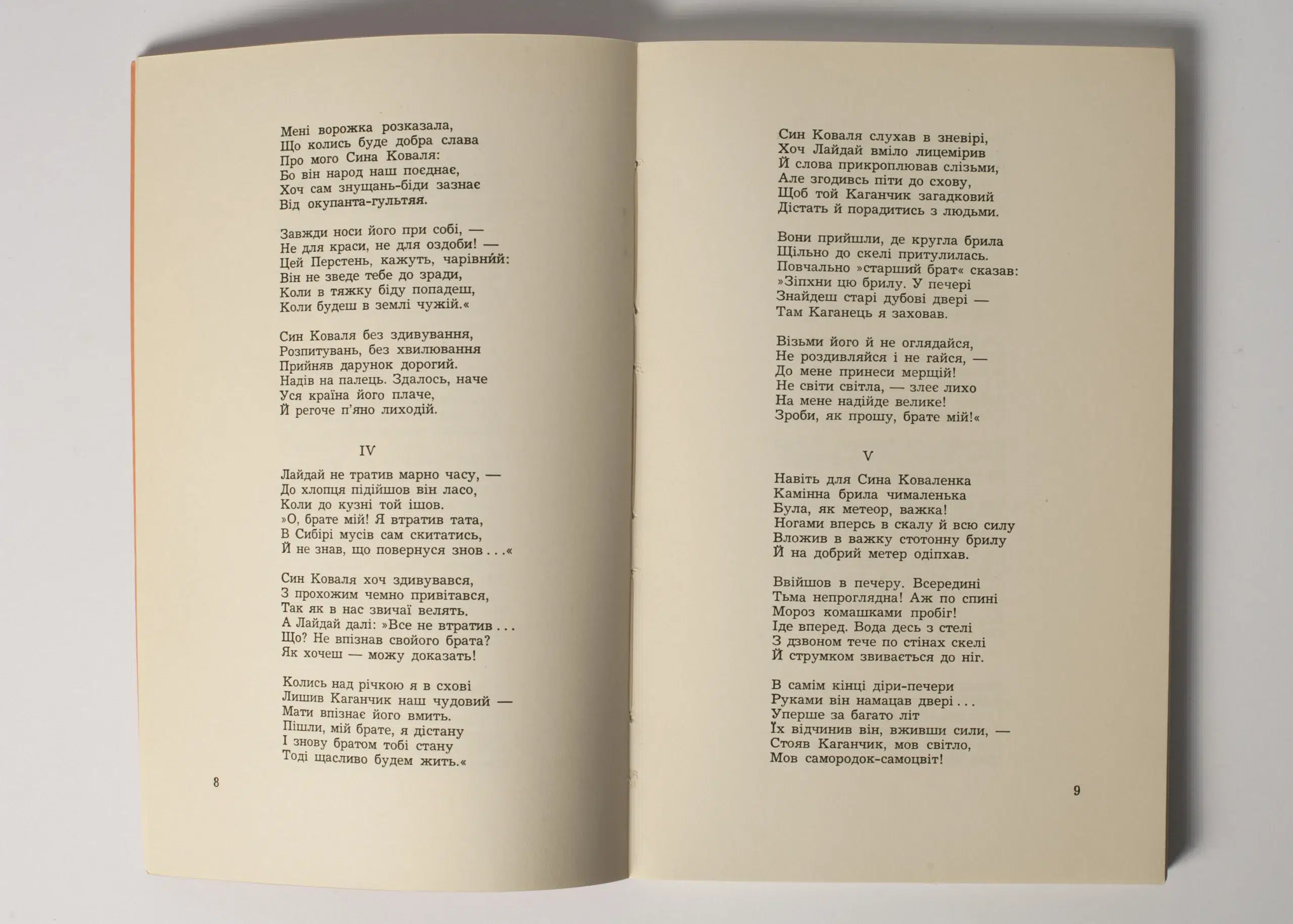 Мені ворожка розказала,
Що колись буде добра слава
Про мого Сина Коваля:
Бо він народ наш поєднає,
Хоч сам знущань-біди зазнає
Від окупанта-гультяя.

Завжди носи його при собі, —
Не для краси, не для оздоби! —
Цей Перстень, кажуть, чарівний:
Він не зведе тебе до зради,
Коли в тяжку біду попадеш,
Коли будеш в землі чужій.«

Син Коваля без здивування,
Розпитувань, без хвилювання
Прийняв дарунок дорогий.
Надів на палець. Здалось, наче
Уся країна його плаче,
Й регоче п'яно лиходій.

IV

Лайдай не тратив марно часу, —
До хлопця підійшов він ласо,
Коли до кузні той ішов.
»О, брате мій! Я втратив тата,
В Сибірі мусів сам скитатись,
Й не знав, що повернуся знов . . .«

Син Коваля хоч здивувався,
З прохожим чемно привітався,
Так як в нас звичаї велять.
А Лайдай далі: »Все не втратив . . .
Що? Не впізнав свойого брата?
Як хочеш — можу доказать!

Колись над річкою я в схові
Лишив Каганчик наш чудовий —
Мати впізнає його вмить.
Пішли, мій брате, я дістану
І знову братом тобі стану
Тоді щасливо будем жить.«

8

Син Коваля слухав в зневірі,
Хоч Лайдай вміло лицемірив
Й слова прикроплював слізьми,
Але згодивсь піти до схову,
Щоб той Каганчик загадковий
Дістать й порадитись з людьми.

Вони прийшли, де кругла брила
Щільно до скелі притулилась.
Повчально »старший брат« сказав:
»Зіпхни цю брилу. У печері
Знайдеш старі дубові двері —
Там Каганець я заховав.

Візьми його й не оглядайся,
Не роздивляйся і не гайся, —
До мене принеси мерщій!
Не світи світла, — злеє лихо
На мене надійде велике!
Зроби, як прошу, брате мій!«

V

Навіть для Сина Коваленка
Камінна брила чималенька
Була, як метеор, важка!
Ногами вперсь в скалу й всю силу
Вложив в важку стотонну брилу
Й на добрий метер одіпхав.

Ввійшов в печеру. Всередині
Тьма непроглядна! Аж по спині
Мороз комашками пробіг!
Іде вперед. Вода десь з стелі
З дзвоном тече по стінах скелі
Й струмком звивається до ніг.

В самім кінці діри-печери
Руками він намацав двері . . .
Уперше за багато літ
Їх відчинив він, вживши сили, —
Стояв Каганчик, мов світло,
Мов самородок-самоцвіт!

9